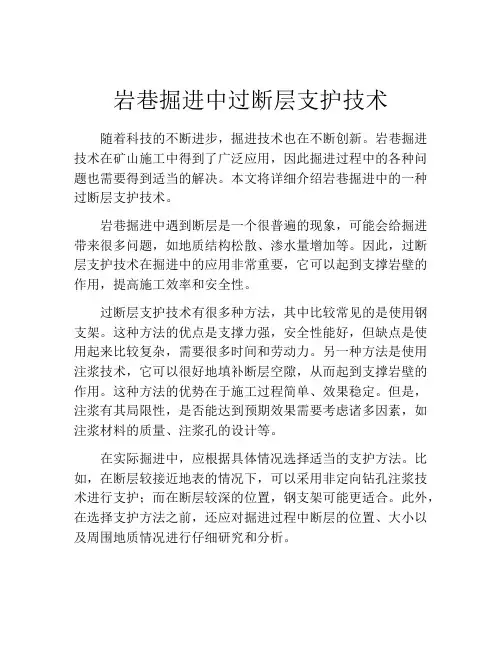 岩巷掘进中过断层支护技术

随着科技的不断进步，掘进技术也在不断创新。岩巷掘进技术在矿山施工中得到了广泛应用，因此掘进过程中的各种问题也需要得到适当的解决。本文将详细介绍岩巷掘进中的一种过断层支护技术。

岩巷掘进中遇到断层是一个很普遍的现象，可能会给掘进带来很多问题，如地质结构松散、渗水量增加等。因此，过断层支护技术在掘进中的应用非常重要，它可以起到支撑岩壁的作用，提高施工效率和安全性。

过断层支护技术有很多种方法，其中比较常见的是使用钢支架。这种方法的优点是支撑力强，安全性能好，但缺点是使用起来比较复杂，需要很多时间和劳动力。另一种方法是使用注浆技术，它可以很好地填补断层空隙，从而起到支撑岩壁的作用。这种方法的优势在于施工过程简单、效果稳定。但是，注浆有其局限性，是否能达到预期效果需要考虑诸多因素，如注浆材料的质量、注浆孔的设计等。

在实际掘进中，应根据具体情况选择适当的支护方法。比如，在断层较接近地表的情况下，可以采用非定向钻孔注浆技术进行支护；而在断层较深的位置，钢支架可能更适合。此外，在选择支护方法之前，还应对掘进过程中断层的位置、大小以及周围地质情况进行仔细研究和分析。